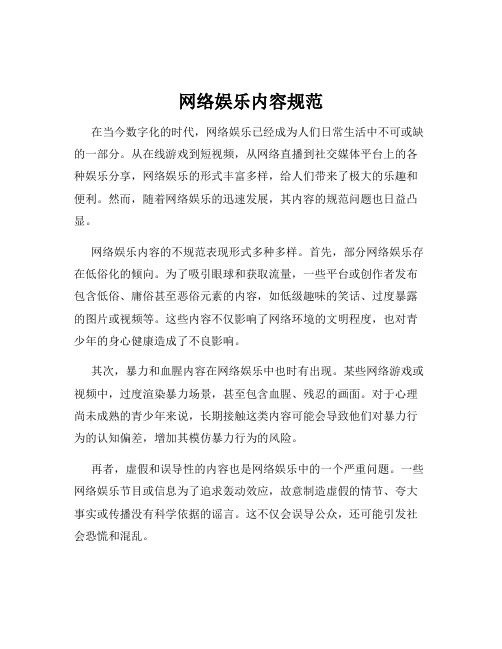 网络娱乐内容规范

在当今数字化的时代，网络娱乐已经成为人们日常生活中不可或缺的一部分。从在线游戏到短视频，从网络直播到社交媒体平台上的各种娱乐分享，网络娱乐的形式丰富多样，给人们带来了极大的乐趣和便利。然而，随着网络娱乐的迅速发展，其内容的规范问题也日益凸显。

网络娱乐内容的不规范表现形式多种多样。首先，部分网络娱乐存在低俗化的倾向。为了吸引眼球和获取流量，一些平台或创作者发布包含低俗、庸俗甚至恶俗元素的内容，如低级趣味的笑话、过度暴露的图片或视频等。这些内容不仅影响了网络环境的文明程度，也对青少年的身心健康造成了不良影响。

其次，暴力和血腥内容在网络娱乐中也时有出现。某些网络游戏或视频中，过度渲染暴力场景，甚至包含血腥、残忍的画面。对于心理尚未成熟的青少年来说，长期接触这类内容可能会导致他们对暴力行为的认知偏差，增加其模仿暴力行为的风险。

再者，虚假和误导性的内容也是网络娱乐中的一个严重问题。一些网络娱乐节目或信息为了追求轰动效应，故意制造虚假的情节、夸大事实或传播没有科学依据的谣言。这不仅会误导公众，还可能引发社会恐慌和混乱。